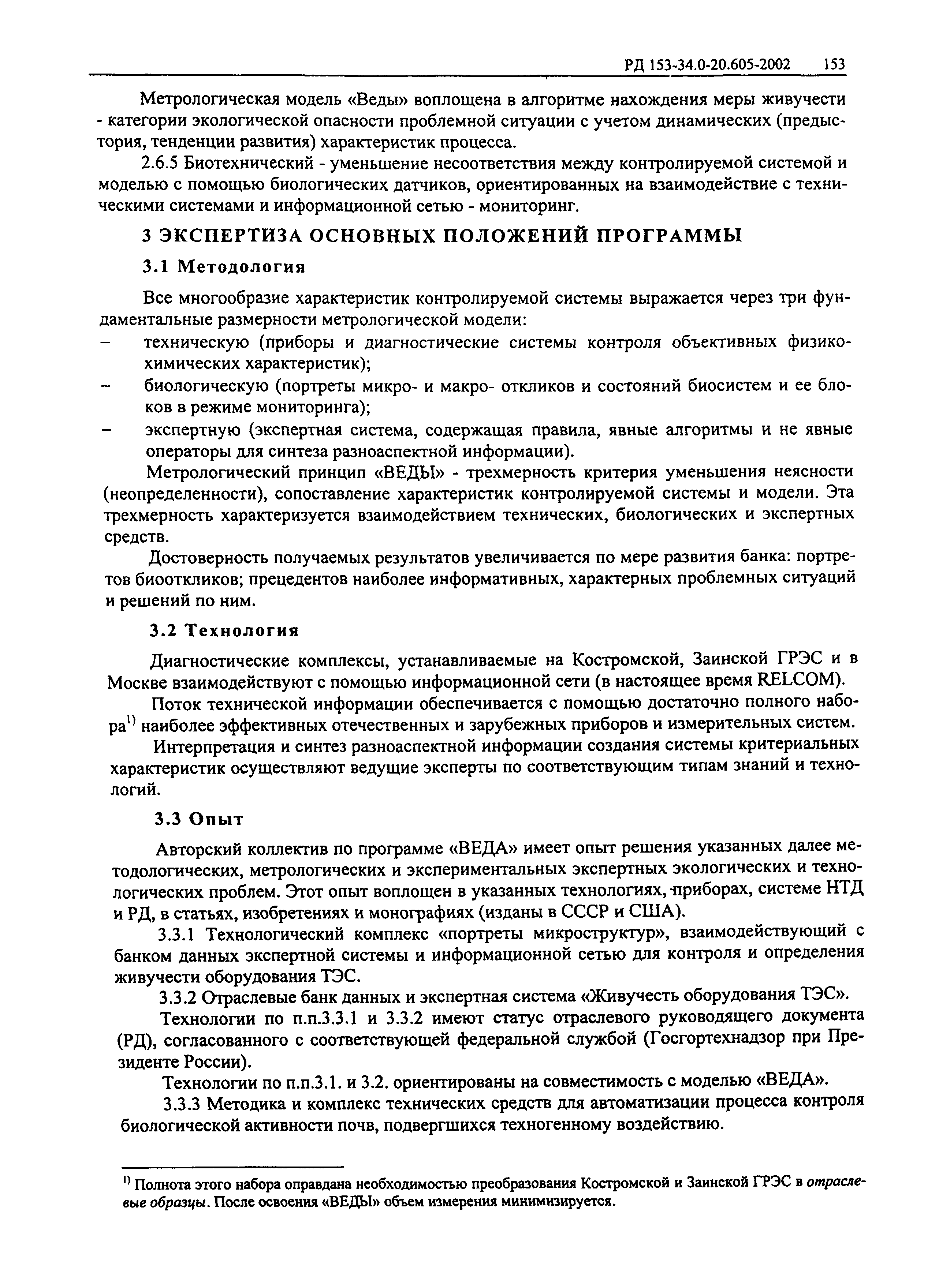 РД 153-34.0-20.605-2002 153

Метрологическая модель «Веды» воплощена в алгоритме нахождения меры живучести - категории экологической опасности проблемной ситуации с учетом динамических (предыстория, тенденции развития) характеристик процесса.

2.6.5 Биотехнический - уменьшение несоответствия между контролируемой системой и моделью с помощью биологических датчиков, ориентированных на взаимодействие с техническими системами и информационной сетью - мониторинг.

3 ЭКСПЕРТИЗА ОСНОВНЫХ ПОЛОЖЕНИЙ ПРОГРАММЫ

3.1 Методология

Все многообразие характеристик контролируемой системы выражается через три фундаментальные размерности метрологической модели:

– техническую (приборы и диагностические системы контроля объективных физико-химических характеристик);

– биологическую (портреты микро- и макро- откликов и состояний биосистем и ее блоков в режиме мониторинга);

– экспертную (экспертная система, содержащая правила, явные алгоритмы и не явные операторы для синтеза разноаспектной информации).

Метрологический принцип «ВЕДЫ» - трехмерность критерия уменьшения неясности (неопределенности), сопоставление характеристик контролируемой системы и модели. Эта трехмерность характеризуется взаимодействием технических, биологических и экспертных средств.

Достоверность получаемых результатов увеличивается по мере развития банка: портретов биооткликов; прецедентов наиболее информативных, характерных проблемных ситуаций и решений по ним.

3.2 Технология

Диагностические комплексы, устанавливаемые на Костромской, Заинской ГРЭС и в Москве взаимодействуют с помощью информационной сети (в настоящее время RELCOM).

Поток технической информации обеспечивается с помощью достаточно полного набора$^{1)}$ наиболее эффективных отечественных и зарубежных приборов и измерительных систем.

Интерпретация и синтез разноаспектной информации создания системы критериальных характеристик осуществляют ведущие эксперты по соответствующим типам знаний и технологий.

3.3 Опыт

Авторский коллектив по программе «ВЕДА» имеет опыт решения указанных далее методологических, метрологических и экспериментальных экспертных экологических и технологических проблем. Этот опыт воплощен в указанных технологиях, приборах, системе НТД и РД, в статьях, изобретениях и монографиях (изданы в СССР и США).

3.3.1 Технологический комплекс «портреты микроструктур», взаимодействующий с банком данных экспертной системы и информационной сетью для контроля и определения живучести оборудования ТЭС.

3.3.2 Отраслевые банк данных и экспертная система «Живучесть оборудования ТЭС».

Технологии по п.п.3.3.1 и 3.3.2 имеют статус отраслевого руководящего документа (РД), согласованного с соответствующей федеральной службой (Госгортехнадзор при Президенте России).

Технологии по п.п.3.1. и 3.2. ориентированы на совместимость с моделью «ВЕДА».

3.3.3 Методика и комплекс технических средств для автоматизации процесса контроля биологической активности почв, подвергшихся техногенному воздействию.

$^{1)}$ Полнота этого набора оправдана необходимостью преобразования Костромской и Заинской ГРЭС в отраслевые образцы. После освоения «ВЕДЫ» объем измерения минимизируется.